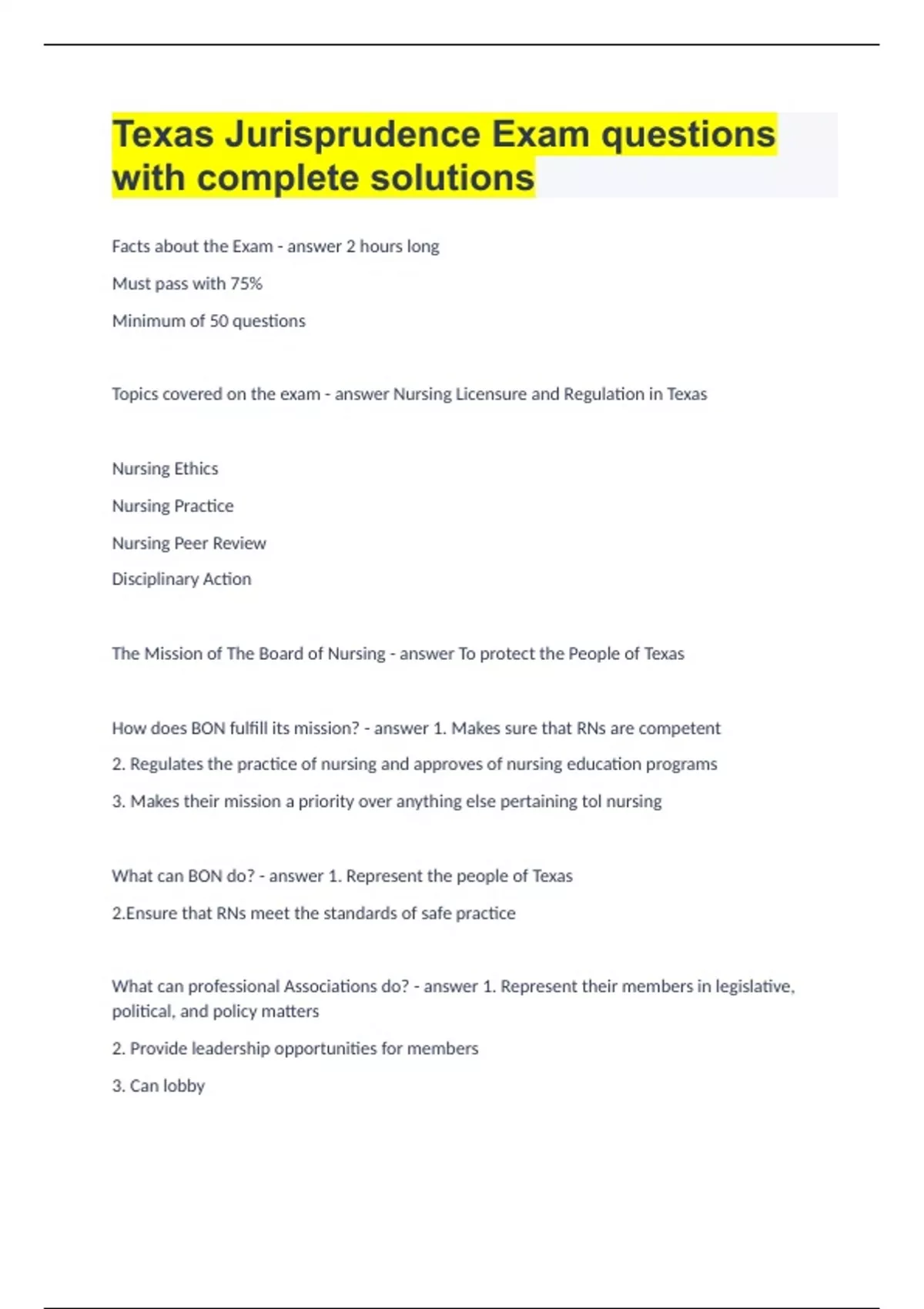 Texas Jurisprudence Exam questions with complete solutions

Facts about the Exam - answer 2 hours long

Must pass with 75%

Minimum of 50 questions

Topics covered on the exam - answer Nursing Licensure and Regulation in Texas

Nursing Ethics

Nursing Practice

Nursing Peer Review

Disciplinary Action

The Mission of The Board of Nursing - answer To protect the People of Texas

How does BON fulfill its mission? - answer 1. Makes sure that RNs are competent

2. Regulates the practice of nursing and approves of nursing education programs

3. Makes their mission a priority over anything else pertaining tol nursing

What can BON do? - answer 1. Represent the people of Texas

2.Ensure that RNs meet the standards of safe practice

What can professional Associations do? - answer 1. Represent their members in legislative, political, and policy matters

2. Provide leadership opportunities for members

3. Can lobby